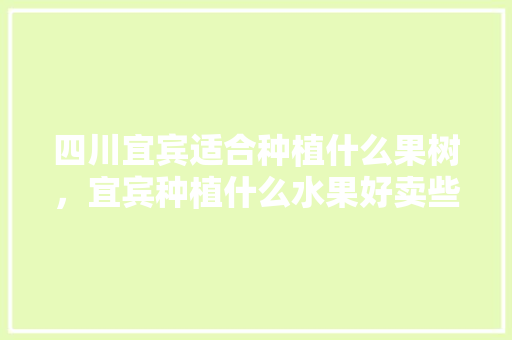 四川宜宾适合种植什么果树，宜宾种植什么水果好卖些